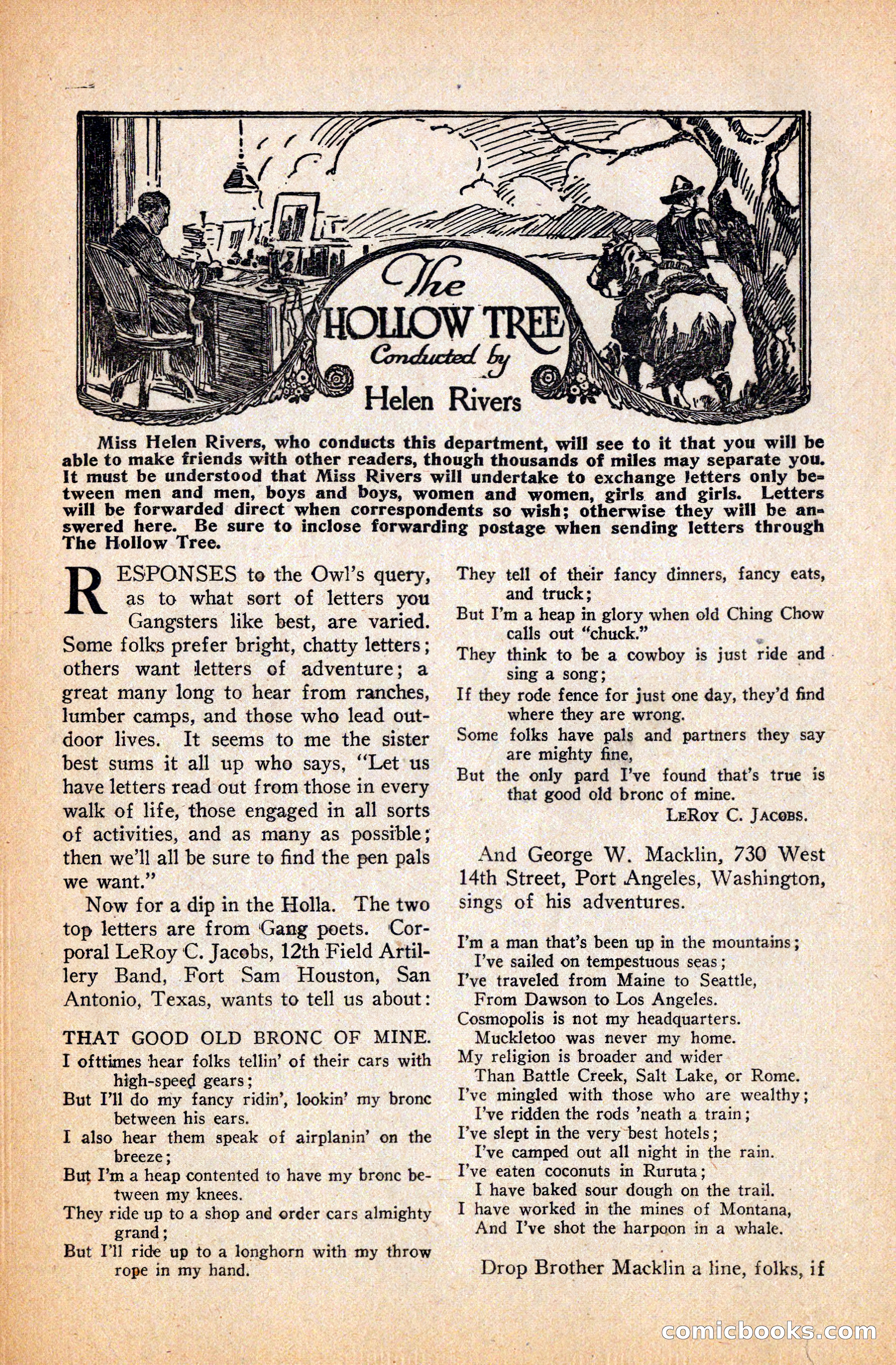 The HOLLOW TREE
Conducted by
Helen Rivers

Miss Helen Rivers, who conducts this department, will see to it that you will be able to make friends with other readers, though thousands of miles may separate you. It must be understood that Miss Rivers will undertake to exchange letters only between men and men, boys and boys, women and women, girls and girls. Letters will be forwarded direct when correspondents so wish; otherwise they will be answered here. Be sure to inclose forwarding postage when sending letters through The Hollow Tree.

RESPONSES to the Owl's query, as to what sort of letters you Gangsters like best, are varied. Some folks prefer bright, chatty letters; others want letters of adventure; a great many long to hear from ranches, lumber camps, and those who lead outdoor lives. It seems to me the sister best sums it all up who says, "Let us have letters read out from those in every walk of life, those engaged in all sorts of activities, and as many as possible; then we'll all be sure to find the pen pals we want."

Now for a dip in the Holla. The two top letters are from Gang poets. Corporal LeRoy C. Jacobs, 12th Field Artillery Band, Fort Sam Houston, San Antonio, Texas, wants to tell us about:

THAT GOOD OLD BRONC OF MINE.
I ofttimes hear folks tellin' of their cars with high-speed gears;
But I'll do my fancy ridin', lookin' my bronc between his ears.
I also hear them speak of airplanin' on the breeze;
But I'm a heap contented to have my bronc between my knees.
They ride up to a shop and order cars almighty grand;
But I'll ride up to a longhorn with my throw rope in my hand.
They tell of their fancy dinners, fancy eats, and truck;
But I'm a heap in glory when old Ching Chow calls out "chuck."
They think to be a cowboy is just ride and sing a song;
If they rode fence for just one day, they'd find where they are wrong.
Some folks have pals and partners they say are mighty fine,
But the only pard I've found that's true is that good old bronc of mine.
LeRoy C. Jacobs.

And George W. Macklin, 730 West 14th Street, Port Angeles, Washington, sings of his adventures.

I'm a man that's been up in the mountains;
I've sailed on tempestuous seas;
I've traveled from Maine to Seattle,
From Dawson to Los Angeles.
Cosmopolis is not my headquarters.
Muckletoo was never my home.
My religion is broader and wider
Than Battle Creek, Salt Lake, or Rome.
I've mingled with those who are wealthy;
I've ridden the rods 'neath a train;
I've slept in the very best hotels;
I've camped out all night in the rain.
I've eaten coconuts in Ruruta;
I have baked sour dough on the trail.
I have worked in the mines of Montana,
And I've shot the harpoon in a whale.

Drop Brother Macklin a line, folks, if

comicbooks.com